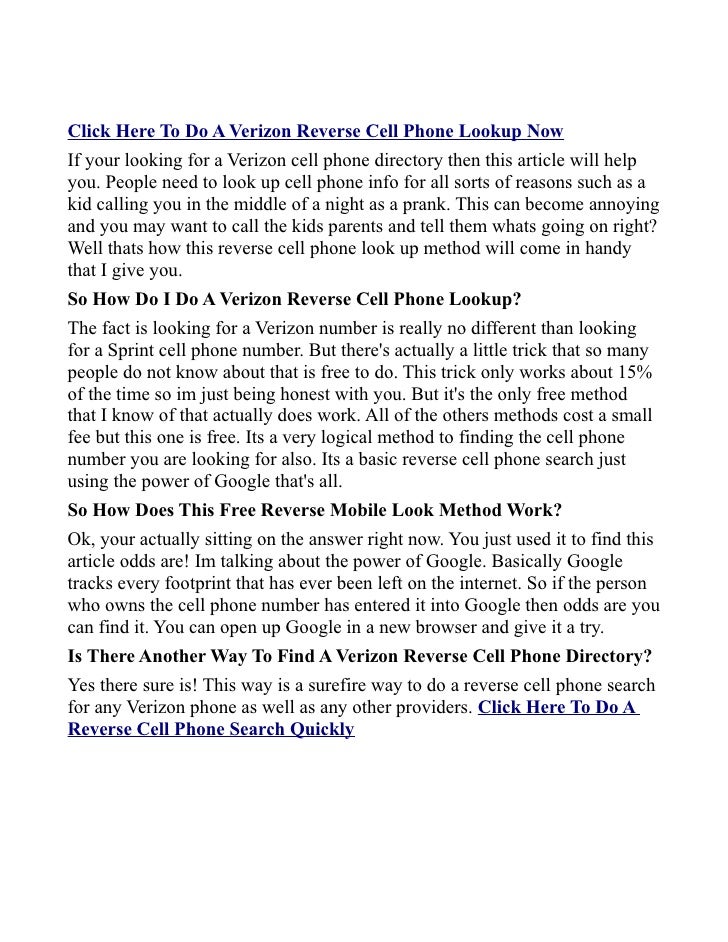 Click Here To Do A Verizon Reverse Cell Phone Lookup Now

If your looking for a Verizon cell phone directory then this article will help you. People need to look up cell phone info for all sorts of reasons such as a kid calling you in the middle of a night as a prank. This can become annoying and you may want to call the kids parents and tell them whats going on right? Well thats how this reverse cell phone look up method will come in handy that I give you.

So How Do I Do A Verizon Reverse Cell Phone Lookup?

The fact is looking for a Verizon number is really no different than looking for a Sprint cell phone number. But there's actually a little trick that so many people do not know about that is free to do. This trick only works about 15% of the time so im just being honest with you. But it's the only free method that I know of that actually does work. All of the others methods cost a small fee but this one is free. Its a very logical method to finding the cell phone number you are looking for also. Its a basic reverse cell phone search just using the power of Google that's all.

So How Does This Free Reverse Mobile Look Method Work?

Ok, your actually sitting on the answer right now. You just used it to find this article odds are! Im talking about the power of Google. Basically Google tracks every footprint that has ever been left on the internet. So if the person who owns the cell phone number has entered it into Google then odds are you can find it. You can open up Google in a new browser and give it a try.

Is There Another Way To Find A Verizon Reverse Cell Phone Directory?

Yes there sure is! This way is a surefire way to do a reverse cell phone search for any Verizon phone as well as any other providers. Click Here To Do A Reverse Cell Phone Search Quickly